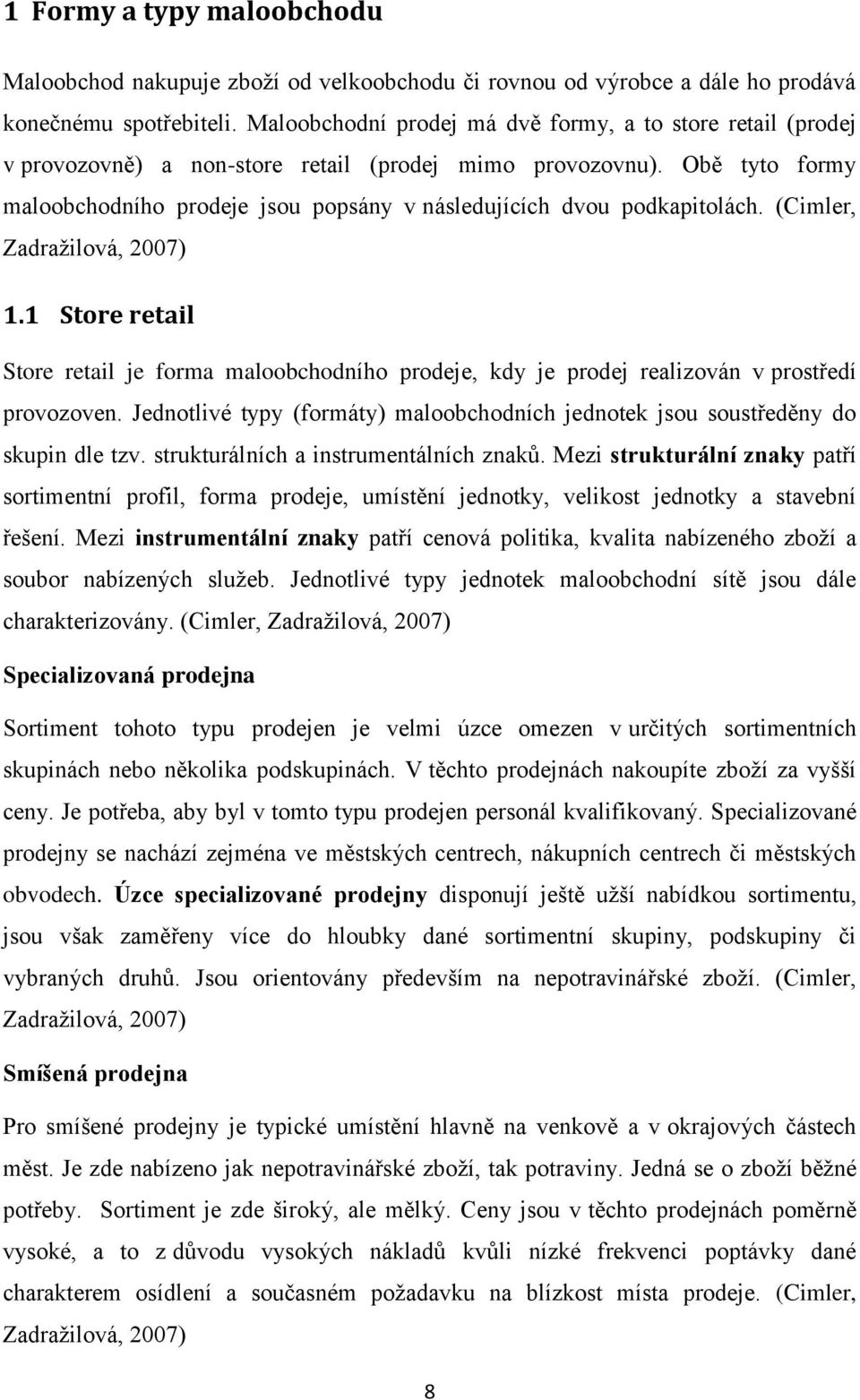 1 Formy a typy maloobchodu

Maloobchod nakupuje zboží od velkoobchodu či rovnou od výrobce a dále ho prodává konečnému spotřebiteli. Maloobchodní prodej má dvě formy, a to store retail (prodej v provozovně) a non-store retail (prodej mimo provozovnu). Obě tyto formy maloobchodního prodeje jsou popsány v následujících dvou podkapitolách. (Cimler, Zadražilová, 2007)

1.1 Store retail

Store retail je forma maloobchodního prodeje, kdy je prodej realizován v prostředí provozoven. Jednotlivé typy (formáty) maloobchodních jednotek jsou soustředěny do skupin dle tzv. strukturálních a instrumentálních znaků. Mezi strukturální znaky patří sortimentní profil, forma prodeje, umístění jednotky, velikost jednotky a stavební řešení. Mezi instrumentální znaky patří cenová politika, kvalita nabízeného zboží a soubor nabízených služeb. Jednotlivé typy jednotek maloobchodní sítě jsou dále charakterizovány. (Cimler, Zadražilová, 2007)

Specializovaná prodejna

Sortiment tohoto typu prodejen je velmi úzce omezen v určitých sortimentních skupinách nebo několika podskupinách. V těchto prodejnách nakoupíte zboží za vyšší ceny. Je potřeba, aby byl v tomto typu prodejen personál kvalifikovaný. Specializované prodejny se nachází zejména ve městských centrech, nákupních centrech či městských obvodech. Úzce specializované prodejny disponují ještě užší nabídkou sortimentu, jsou však zaměřeny více do hloubky dané sortimentní skupiny, podskupiny či vybraných druhů. Jsou orientovány především na nepotravinářské zboží. (Cimler, Zadražilová, 2007)

Smíšená prodejna

Pro smíšené prodejny je typické umístění hlavně na venkově a v okrajových částech měst. Je zde nabízeno jak nepotravinářské zboží, tak potraviny. Jedná se o zboží běžné potřeby. Sortiment je zde široký, ale mělký. Ceny jsou v těchto prodejnách poměrně vysoké, a to z důvodu vysokých nákladů kvůli nízké frekvenci poptávky dané charakterem osídlení a současném požadavku na blízkost místa prodeje. (Cimler, Zadražilová, 2007)

8